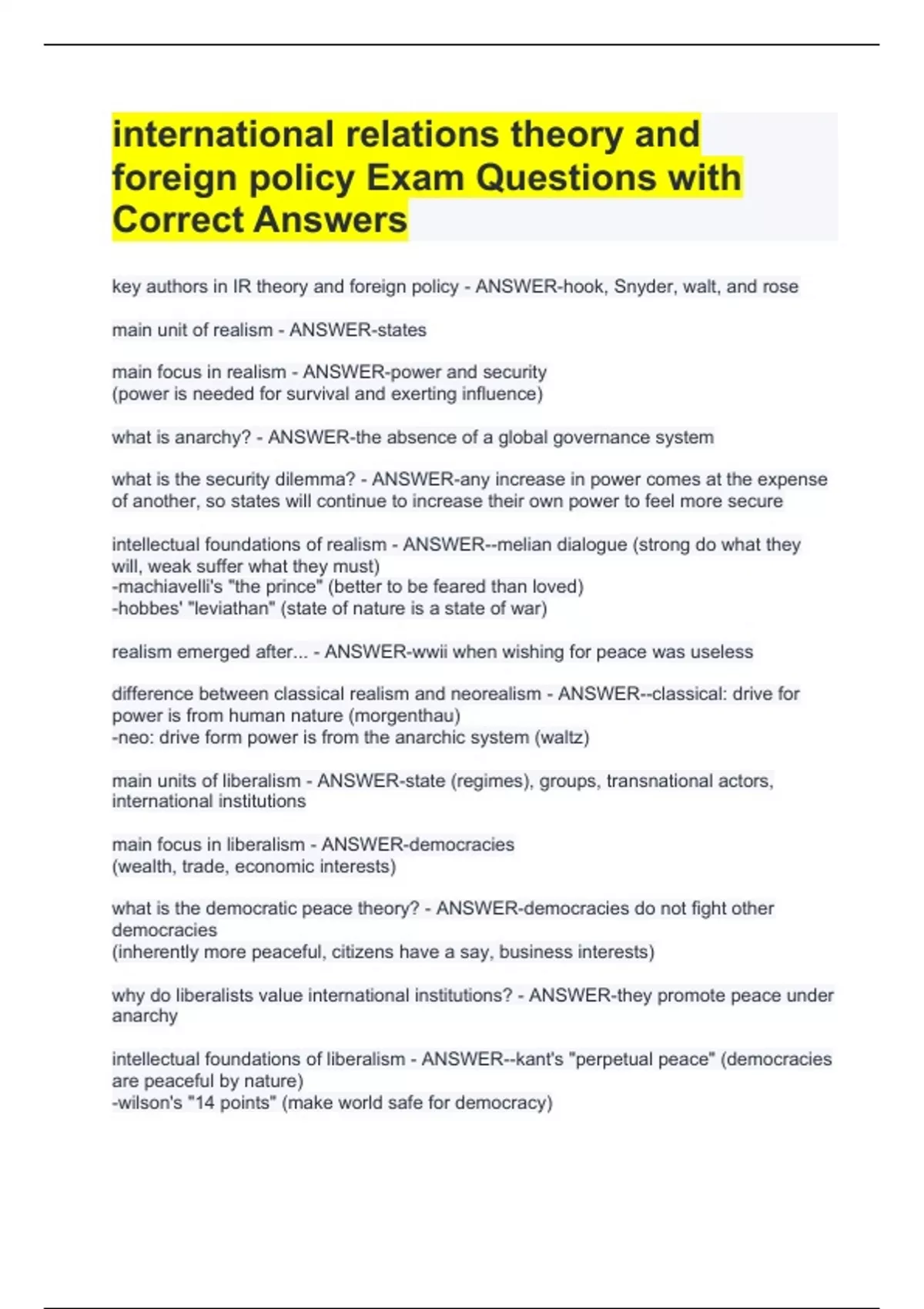 international relations theory and foreign policy Exam Questions with Correct Answers

key authors in IR theory and foreign policy - ANSWER-hook, Snyder, walt, and rose

main unit of realism - ANSWER-states

main focus in realism - ANSWER-power and security
(power is needed for survival and exerting influence)

what is anarchy? - ANSWER-the absence of a global governance system

what is the security dilemma? - ANSWER-any increase in power comes at the expense of another, so states will continue to increase their own power to feel more secure

intellectual foundations of realism - ANSWER--melian dialogue (strong do what they will, weak suffer what they must)
-machiavelli's "the prince" (better to be feared than loved)
-hobbes' "leviathan" (state of nature is a state of war)

realism emerged after... - ANSWER-wwii when wishing for peace was useless

difference between classical realism and neorealism - ANSWER--classical: drive for power is from human nature (morgenthau)
-neo: drive form power is from the anarchic system (waltz)

main units of liberalism - ANSWER-state (regimes), groups, transnational actors, international institutions

main focus in liberalism - ANSWER-democracies
(wealth, trade, economic interests)

what is the democratic peace theory? - ANSWER-democracies do not fight other democracies
(inherently more peaceful, citizens have a say, business interests)

why do liberalists value international institutions? - ANSWER-they promote peace under anarchy

intellectual foundations of liberalism - ANSWER--kant's "perpetual peace" (democracies are peaceful by nature)
-wilson's "14 points" (make world safe for democracy)